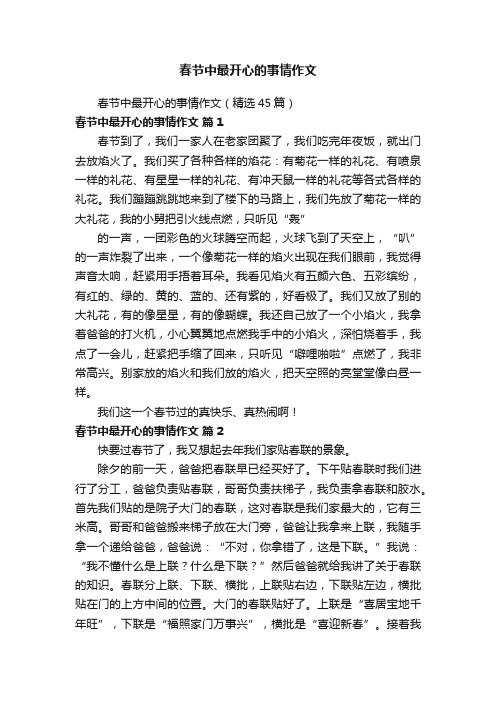 春节中最开心的事情作文

春节中最开心的事情作文（精选45篇）

春节中最开心的事情作文 篇1

春节到了，我们一家人在老家团聚了，我们吃完年夜饭，就出门去放焰火了。我们买了各种各样的焰花：有菊花一样的礼花、有喷泉一样的礼花、有星星一样的礼花、有冲天鼠一样的礼花等各式各样的礼花。我们蹦蹦跳跳地来到了楼下的马路上，我们先放了菊花一样的大礼花，我的小舅把引火线点燃，只听见“轰”

的一声，一团彩色的火球腾空而起，火球飞到了天空上，“叭”的一声炸裂了出来，一个像菊花一样的焰火出现在我们眼前，我觉得声音太响，赶紧用手捂着耳朵。我看见焰火有五颜六色、五彩缤纷，有红的、绿的、黄的、蓝的、还有紫的，好看极了。我们又放了别的大礼花，有的像星星，有的像蝴蝶。我还自己放了一个小焰火，我拿着爸爸的打火机，小心翼翼地点燃我手中的小焰火，深怕烧着手，我点了一会儿，赶紧把手缩了回来，只听见“噼哩啪啦”点燃了，我非常高兴。别家放的焰火和我们放的焰火，把天空照的亮堂堂像白昼一样。

我们这一个春节过的真快乐、真热闹啊！

春节中最开心的事情作文 篇2

快要过春节了，我又想起去年我们家贴春联的景象。

除夕的前一天，爸爸把春联早已经买好了。下午贴春联时我们进行了分工，爸爸负责贴春联，哥哥负责扶梯子，我负责拿春联和胶水。首先我们贴的是院子大门的春联，这对春联是我们家最大的，它有三米高。哥哥和爸爸搬来梯子放在大门旁，爸爸让我拿来上联，我随手拿一个递给爸爸，爸爸说：“不对，你拿错了，这是下联。”我说：“我不懂什么是上联？什么是下联？”然后爸爸就给我讲了关于春联的知识。春联分上联、下联、横批，上联贴右边，下联贴左边，横批贴在门的上方中间的位置。大门的春联贴好了。上联是“喜居宝地千年旺”，下联是“福照家门万事兴”，横批是“喜迎新春”。接着我